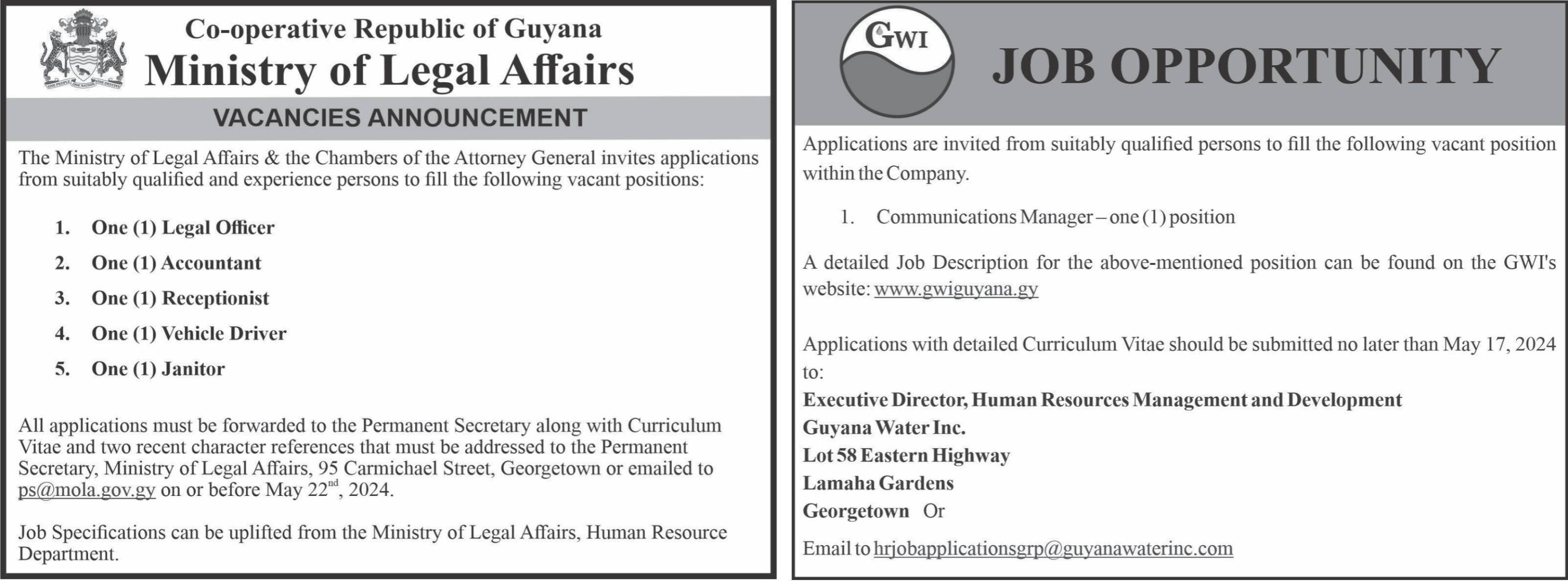 Co-operative Republic of Guyana
Ministry of Legal Affairs

VACANCIES ANNOUNCEMENT

The Ministry of Legal Affairs & the Chambers of the Attorney General invites applications from suitably qualified and experience persons to fill the following vacant positions:

1. One (1) Legal Officer
2. One (1) Accountant
3. One (1) Receptionist
4. One (1) Vehicle Driver
5. One (1) Janitor

All applications must be forwarded to the Permanent Secretary along with Curriculum Vitae and two recent character references that must be addressed to the Permanent Secretary, Ministry of Legal Affairs, 95 Carmichael Street, Georgetown or emailed to ps@mola.gov.gy on or before May 22$^{nd}$, 2024.

Job Specifications can be uplifted from the Ministry of Legal Affairs, Human Resource Department.

GWI

JOB OPPORTUNITY

Applications are invited from suitably qualified persons to fill the following vacant position within the Company.

1. Communications Manager – one (1) position

A detailed Job Description for the above-mentioned position can be found on the GWI's website: www.gwiguyana.gy

Applications with detailed Curriculum Vitae should be submitted no later than May 17, 2024 to:
Executive Director, Human Resources Management and Development
Guyana Water Inc.
Lot 58 Eastern Highway
Lamaha Gardens
Georgetown Or
Email to hrjobapplicationsgrp@guyanawaterinc.com